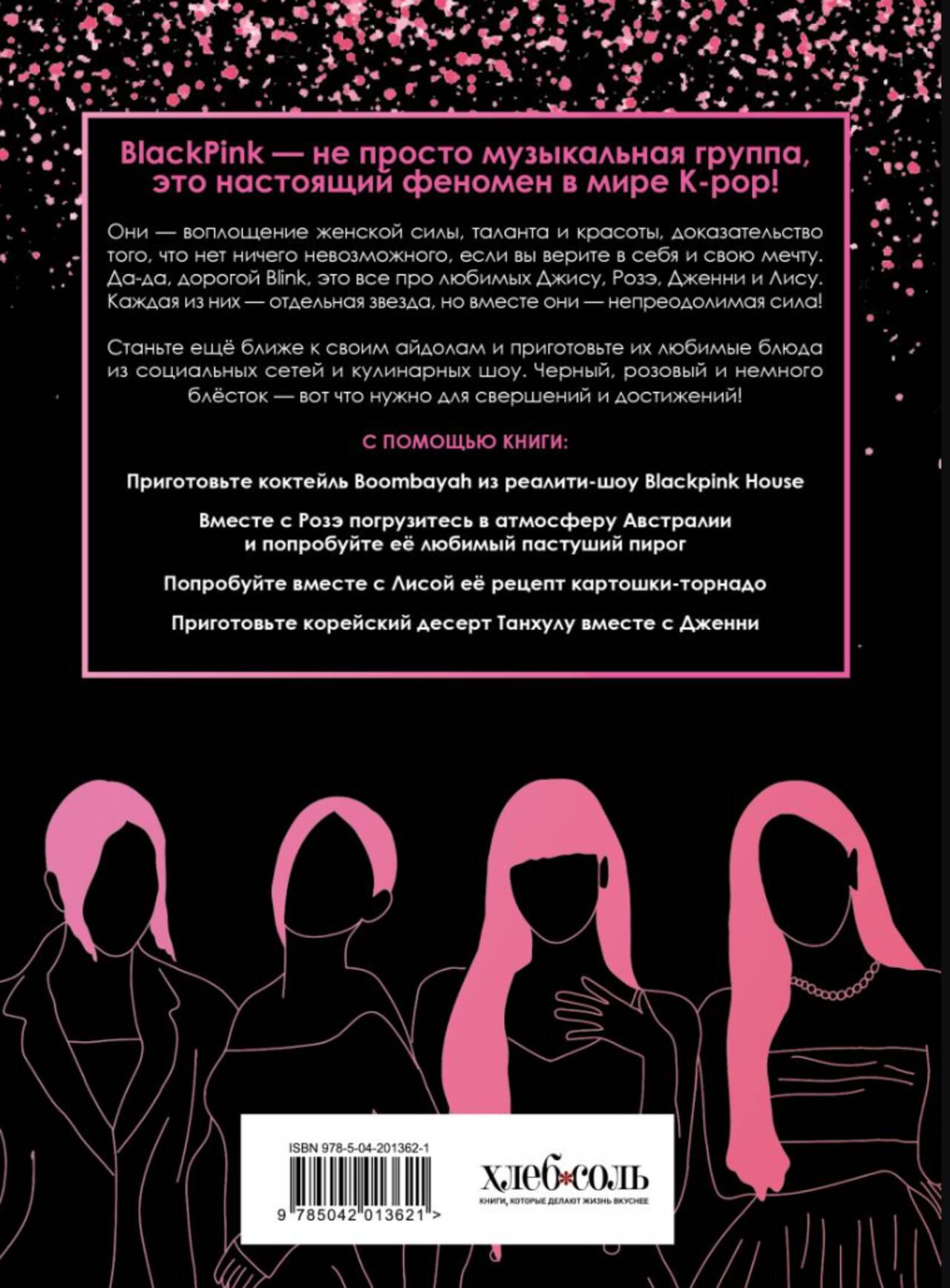 BlackPink — не просто музыкальная группа, это настоящий феномен в мире K-pop!

Они — воплощение женской силы, таланта и красоты, доказательство того, что нет ничего невозможного, если вы верите в себя и свою мечту. Да-да, дорогой Blink, это все про любимых Джису, Розэ, Дженни и Лису. Каждая из них — отдельная звезда, но вместе они — непреодолимая сила!

Станьте ещё ближе к своим айдолам и приготовьте их любимые блюда из социальных сетей и кулинарных шоу. Черный, розовый и немного блёсток — вот что нужно для свершений и достижений!

С ПОМОЩЬЮ КНИГИ:

Приготовьте коктейль Boombayah из реалити-шоу Blackpink House

Вместе с Розэ погрузитесь в атмосферу Австралии и попробуйте её любимый пастуший пирог

Попробуйте вместе с Лисой её рецепт картошки-торнадо

Приготовьте корейский десерт Танхулу вместе с Дженни

ISBN 978-5-04-201362-1

9 785042 013621 >

ХЛЕБ*СОЛЬ
КНИГИ, КОТОРЫЕ ДЕЛАЮТ ЖИЗНЬ ВКУСНЕЕ